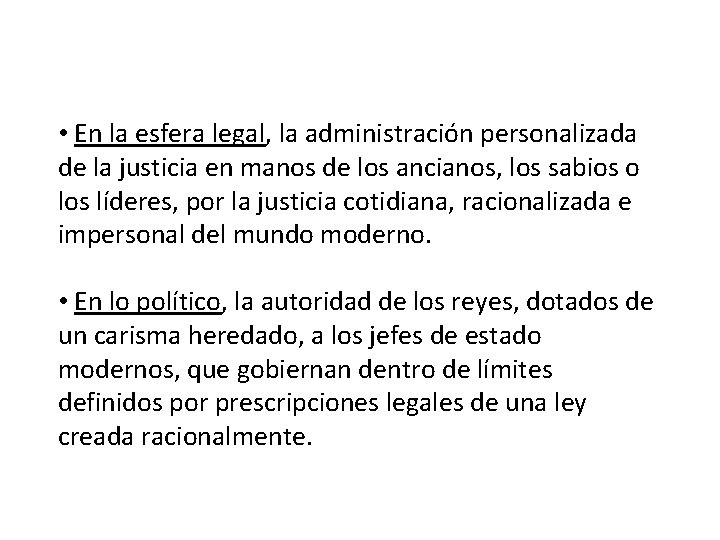 • En la esfera legal, la administración personalizada de la justicia en manos de los ancianos, los sabios o los líderes, por la justicia cotidiana, racionalizada e impersonal del mundo moderno.

• En lo político, la autoridad de los reyes, dotados de un carisma heredado, a los jefes de estado modernos, que gobiernan dentro de límites definidos por prescripciones legales de una ley creada racionalmente.